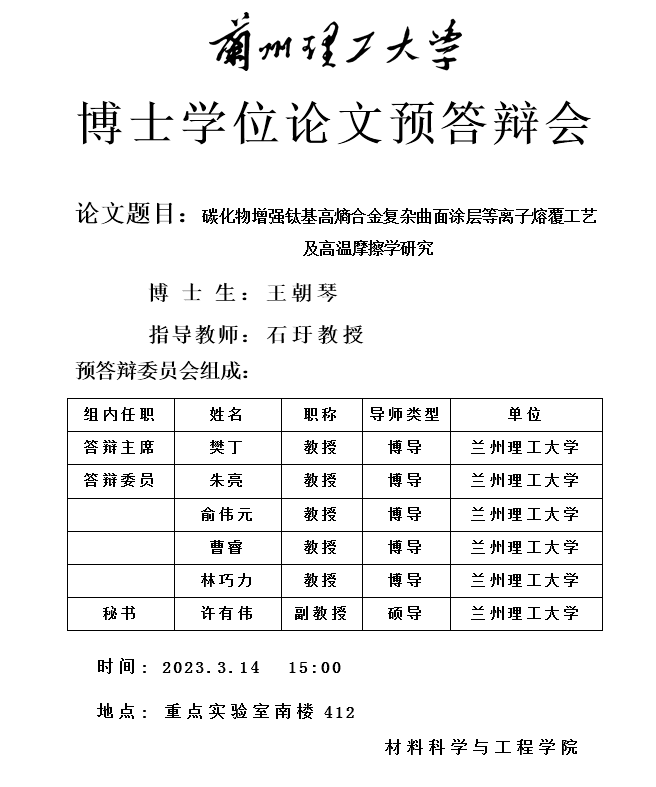 蘭州理工大學

博士学位论文预答辩会

论文题目：碳化物增强钛基高熵合金复杂曲面涂层等离子熔覆工艺及高温摩擦学研究

博 士 生：王朝琴

指导教师：石玗教授

预答辩委员会组成：

| 组内任职 | 姓名 | 职称 | 导师类型 | 单位 |
|---|---|---|---|---|
| 答辩主席 | 樊丁 | 教授 | 博导 | 兰州理工大学 |
| 答辩委员 | 朱亮 | 教授 | 博导 | 兰州理工大学 |
| | 俞伟元 | 教授 | 博导 | 兰州理工大学 |
| | 曹睿 | 教授 | 博导 | 兰州理工大学 |
| | 林巧力 | 教授 | 博导 | 兰州理工大学 |
| 秘书 | 许有伟 | 副教授 | 硕导 | 兰州理工大学 |

时间：2023.3.14　15:00

地点：重点实验室南楼 412

材料科学与工程学院